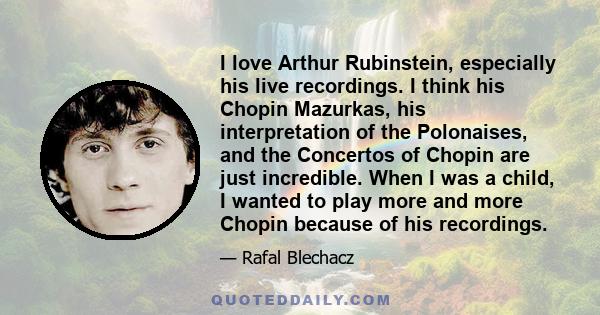 I love Arthur Rubinstein, especially his live recordings. I think his Chopin Mazurkas, his interpretation of the Polonaises, and the Concertos of Chopin are just incredible. When I was a child, I wanted to play more and more Chopin because of his recordings.

— Rafal Blechacz

QUOTEDDAILY.COM